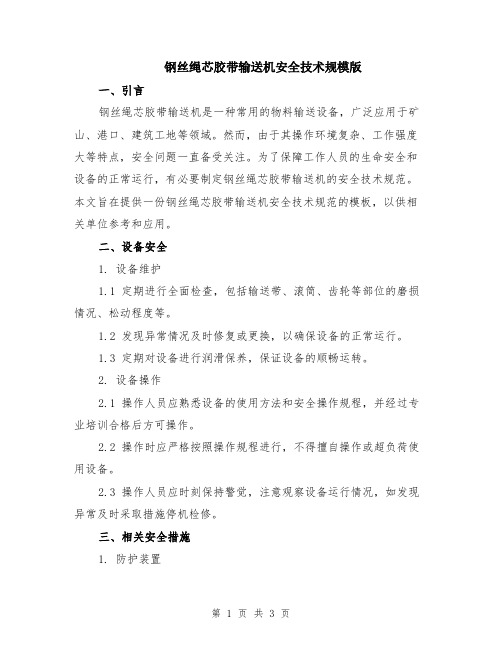 钢丝绳芯胶带输送机安全技术规模版

一、引言

钢丝绳芯胶带输送机是一种常用的物料输送设备，广泛应用于矿山、港口、建筑工地等领域。然而，由于其操作环境复杂、工作强度大等特点，安全问题一直备受关注。为了保障工作人员的生命安全和设备的正常运行，有必要制定钢丝绳芯胶带输送机的安全技术规范。本文旨在提供一份钢丝绳芯胶带输送机安全技术规范的模板，以供相关单位参考和应用。

二、设备安全

1. 设备维护

1.1 定期进行全面检查，包括输送带、滚筒、齿轮等部位的磨损情况、松动程度等。

1.2 发现异常情况及时修复或更换，以确保设备的正常运行。

1.3 定期对设备进行润滑保养，保证设备的顺畅运转。

2. 设备操作

2.1 操作人员应熟悉设备的使用方法和安全操作规程，并经过专业培训合格后方可操作。

2.2 操作时应严格按照操作规程进行，不得擅自操作或超负荷使用设备。

2.3 操作人员应时刻保持警觉，注意观察设备运行情况，如发现异常及时采取措施停机检修。

三、相关安全措施

1. 防护装置

第 1 页 共 3 页